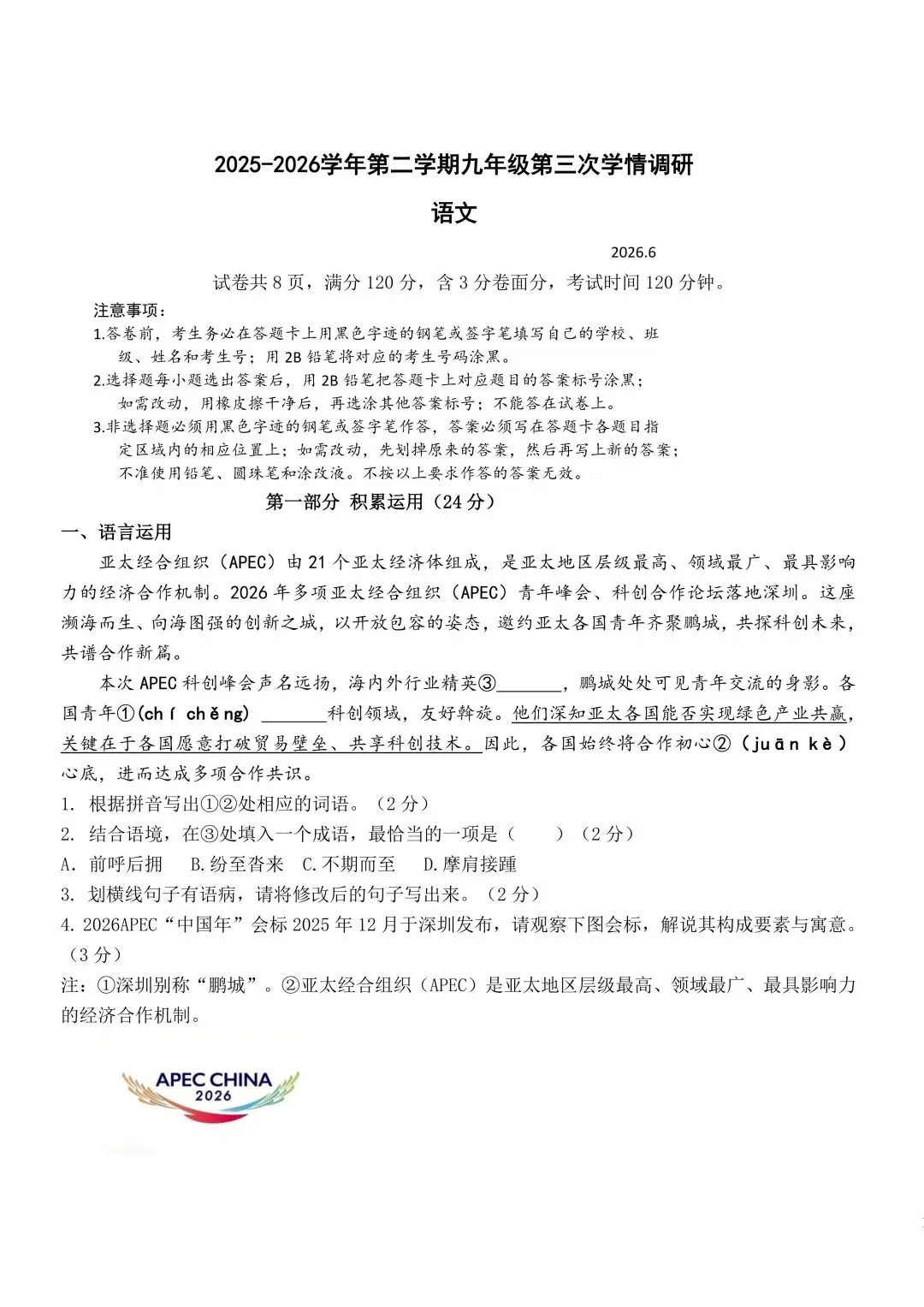 2025-2026学年第二学期九年级第三次学情调研

语文

2026.6

试卷共8页，满分120分，含3分卷面分，考试时间120分钟。

注意事项：
1.答卷前，考生务必在答题卡上用黑色字迹的钢笔或签字笔填写自己的学校、班级、姓名和考生号；用2B铅笔将对应的考生号码涂黑。
2.选择题每小题选出答案后，用2B铅笔把答题卡上对应题目的答案标号涂黑；如需改动，用橡皮擦干净后，再选涂其他答案标号；不能答在试卷上。
3.非选择题必须用黑色字迹的钢笔或签字笔作答，答案必须写在答题卡各题目指定区域内的相应位置上；如需改动，先划掉原来的答案，然后再写上新的答案；不准使用铅笔、圆珠笔和涂改液。不按以上要求作答的答案无效。

第一部分 积累运用（24分）

一、语言运用

亚太经合组织（APEC）由21个亚太经济体组成，是亚太地区层级最高、领域最广、最具影响力的经济合作机制。2026年多项亚太经合组织（APEC）青年峰会、科创合作论坛落地深圳。这座濒海而生、向海图强的创新之城，以开放包容的姿态，邀约亚太各国青年齐聚鹏城，共探科创未来，共谱合作新篇。

本次APEC科创峰会声名远扬，海内外行业精英③____，鹏城处处可见青年交流的身影。各国青年①(chí chěng) ____科创领域，友好斡旋。他们深知亚太各国能否实现绿色产业共赢，关键在于各国愿意打破贸易壁垒、共享科创技术。因此，各国始终将合作初心②（juān kè）心底，进而达成多项合作共识。

1. 根据拼音写出①②处相应的词语。（2分）
2. 结合语境，在③处填入一个成语，最恰当的一项是（ ）（2分）
A. 前呼后拥 B.纷至沓来 C.不期而至 D.摩肩接踵
3. 划横线句子有语病，请将修改后的句子写出来。（2分）
4.2026APEC“中国年”会标2025年12月于深圳发布，请观察下图会标，解说其构成要素与寓意。（3分）
注：①深圳别称“鹏城”。②亚太经合组织（APEC）是亚太地区层级最高、领域最广、最具影响力的经济合作机制。

APEC CHINA
2026